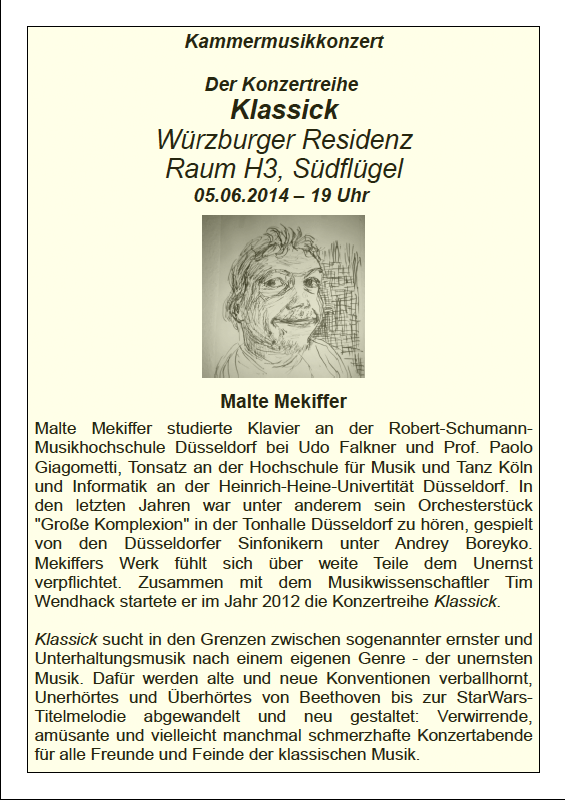 Kammermusikkonzert

Der Konzertreihe
Klassick
Würzburger Residenz
Raum H3, Südflügel
05.06.2014 – 19 Uhr

Malte Mekiffer

Malte Mekiffer studierte Klavier an der Robert-Schumann-Musikhochschule Düsseldorf bei Udo Falkner und Prof. Paolo Giagometti, Tonsatz an der Hochschule für Musik und Tanz Köln und Informatik an der Heinrich-Heine-Univertität Düsseldorf. In den letzten Jahren war unter anderem sein Orchesterstück "Große Komplexion" in der Tonhalle Düsseldorf zu hören, gespielt von den Düsseldorfer Sinfonikern unter Andrey Boreyko. Mekiffers Werk fühlt sich über weite Teile dem Unernst verpflichtet. Zusammen mit dem Musikwissenschaftler Tim Wendhack startete er im Jahr 2012 die Konzertreihe Klassick.

Klassick sucht in den Grenzen zwischen sogenannter ernster und Unterhaltungsmusik nach einem eigenen Genre - der unernsten Musik. Dafür werden alte und neue Konventionen verballhornt, Unerhörtes und Überhörtes von Beethoven bis zur StarWars-Titelmelodie abgewandelt und neu gestaltet: Verwirrende, amüsante und vielleicht manchmal schmerzhafte Konzertabende für alle Freunde und Feinde der klassischen Musik.